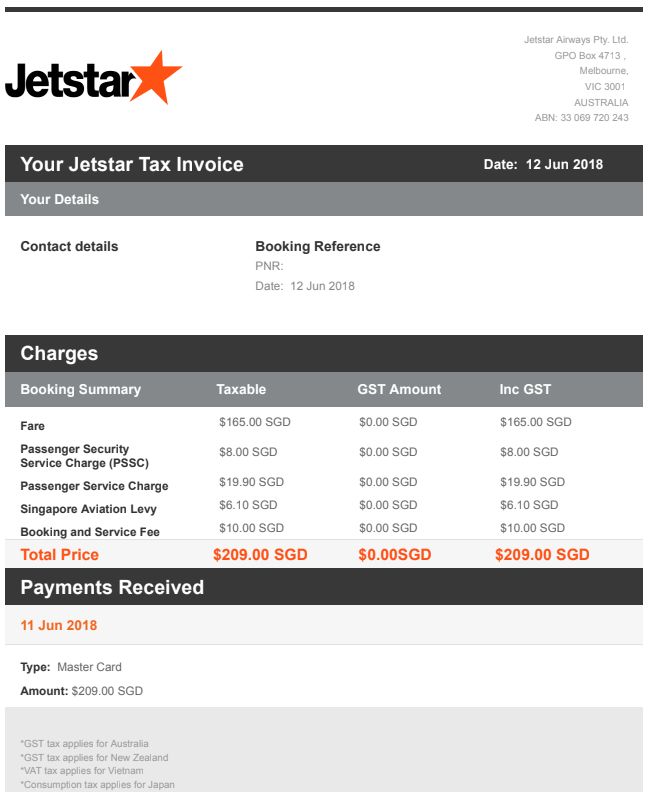 Jetstar

Jetstar Airways Pty. Ltd.
GPO Box 4713 ,
Melbourne,
VIC 3001
AUSTRALIA
ABN: 33 069 720 243

Your Jetstar Tax Invoice

Date: 12 Jun 2018

Your Details

Contact details

Booking Reference
PNR:
Date: 12 Jun 2018

Charges

| Booking Summary | Taxable | GST Amount | Inc GST |
|---|---|---|---|
| Fare | $165.00 SGD | $0.00 SGD | $165.00 SGD |
| Passenger Security Service Charge (PSSC) | $8.00 SGD | $0.00 SGD | $8.00 SGD |
| Passenger Service Charge | $19.90 SGD | $0.00 SGD | $19.90 SGD |
| Singapore Aviation Levy | $6.10 SGD | $0.00 SGD | $6.10 SGD |
| Booking and Service Fee | $10.00 SGD | $0.00 SGD | $10.00 SGD |
| Total Price | $209.00 SGD | $0.00SGD | $209.00 SGD |

Payments Received

11 Jun 2018

Type: Master Card

Amount: $209.00 SGD

*GST tax applies for Australia
*GST tax applies for New Zealand
*VAT tax applies for Vietnam
*Consumption tax applies for Japan